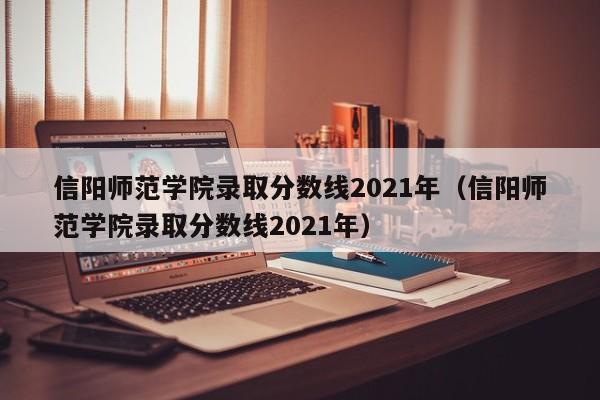 信阳师范学院录取分数线2021年（信阳师范学院录取分数线2021年）